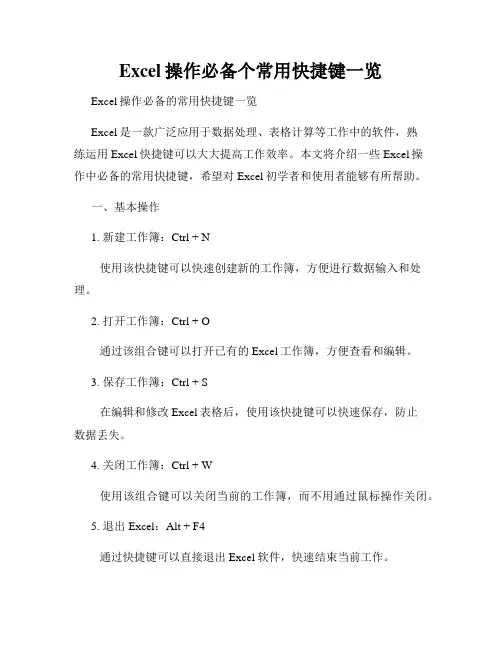 Excel 操作必备个常用快捷键一览

Excel 操作必备的常用快捷键一览

Excel 是一款广泛应用于数据处理、表格计算等工作中的软件，熟练运用 Excel 快捷键可以大大提高工作效率。本文将介绍一些 Excel 操作中必备的常用快捷键，希望对 Excel 初学者和使用者能够有所帮助。

一、基本操作

1. 新建工作簿：Ctrl + N

使用该快捷键可以快速创建新的工作簿，方便进行数据输入和处理。

2. 打开工作簿：Ctrl + O

通过该组合键可以打开已有的 Excel 工作簿，方便查看和编辑。

3. 保存工作簿：Ctrl + S

在编辑和修改 Excel 表格后，使用该快捷键可以快速保存，防止数据丢失。

4. 关闭工作簿：Ctrl + W

使用该组合键可以关闭当前的工作簿，而不用通过鼠标操作关闭。

5. 退出 Excel：Alt + F4

通过快捷键可以直接退出 Excel 软件，快速结束当前工作。